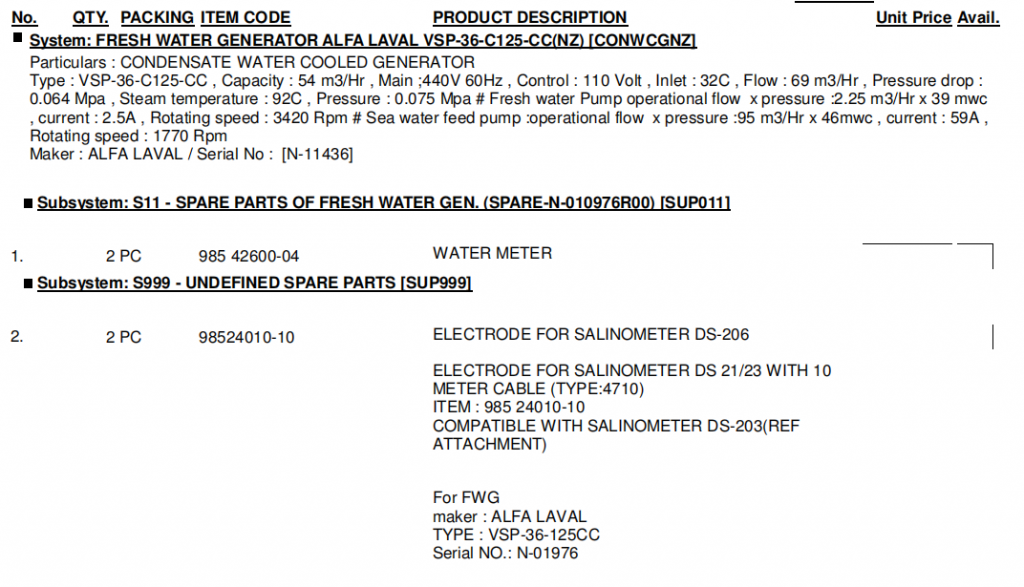 No. QTY. PACKING ITEM CODE PRODUCT DESCRIPTION Unit Price Avail.

■ System: FRESH WATER GENERATOR ALFA LAVAL VSP-36-C125-CC(NZ) [CONWCGNZ]

Particulars : CONDENSATE WATER COOLED GENERATOR
Type : VSP-36-C125-CC , Capacity : 54 m3/Hr , Main ;440V 60Hz , Control : 110 Volt , Inlet : 32C , Flow : 69 m3/Hr , Pressure drop : 0.064 Mpa , Steam temperature : 92C , Pressure : 0.075 Mpa # Fresh water Pump operational flow x pressure :2.25 m3/Hr x 39 mwc , current : 2.5A , Rotating speed : 3420 Rpm # Sea water feed pump :operational flow x pressure :95 m3/Hr x 46mwc , current : 59A , Rotating speed : 1770 Rpm
Maker : ALFA LAVAL / Serial No : [N-11436]

■ Subsystem: S11 - SPARE PARTS OF FRESH WATER GEN. (SPARE-N-010976R00) [SUP011]

1. 2 PC 985 42600-04 WATER METER

■ Subsystem: S999 - UNDEFINED SPARE PARTS [SUP999]

2. 2 PC 98524010-10 ELECTRODE FOR SALINOMETER DS-206

ELECTRODE FOR SALINOMETER DS 21/23 WITH 10 METER CABLE (TYPE:4710)
ITEM : 985 24010-10
COMPATIBLE WITH SALINOMETER DS-203(REF ATTACHMENT)

For FWG
maker : ALFA LAVAL
TYPE : VSP-36-125CC
Serial NO.: N-01976